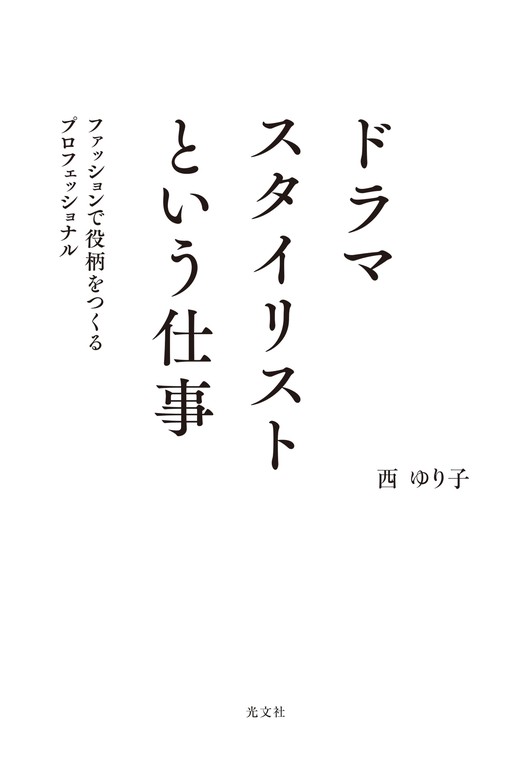 ドラマスタイリストという仕事

ファッションで役柄をつくるプロフェッショナル

西 ゆり子

光文社